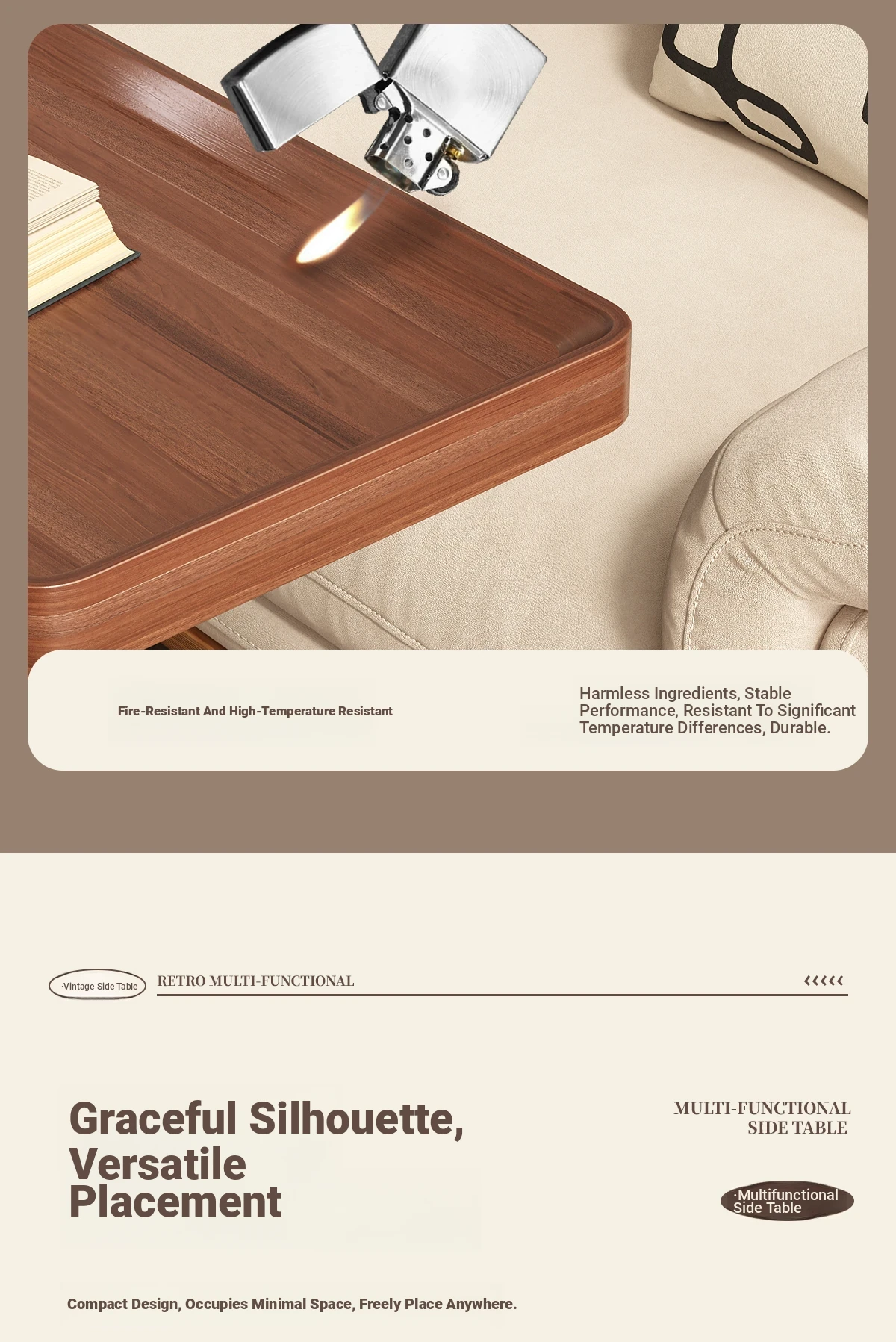 Fire-Resistant And High-Temperature Resistant

Harmless Ingredients, Stable Performance, Resistant To Significant Temperature Differences, Durable.

·Vintage Side Table

RETRO MULTI-FUNCTIONAL

‹‹‹‹‹

Graceful Silhouette, Versatile Placement

MULTI-FUNCTIONAL
SIDE TABLE

·Multifunctional Side Table

Compact Design, Occupies Minimal Space, Freely Place Anywhere.